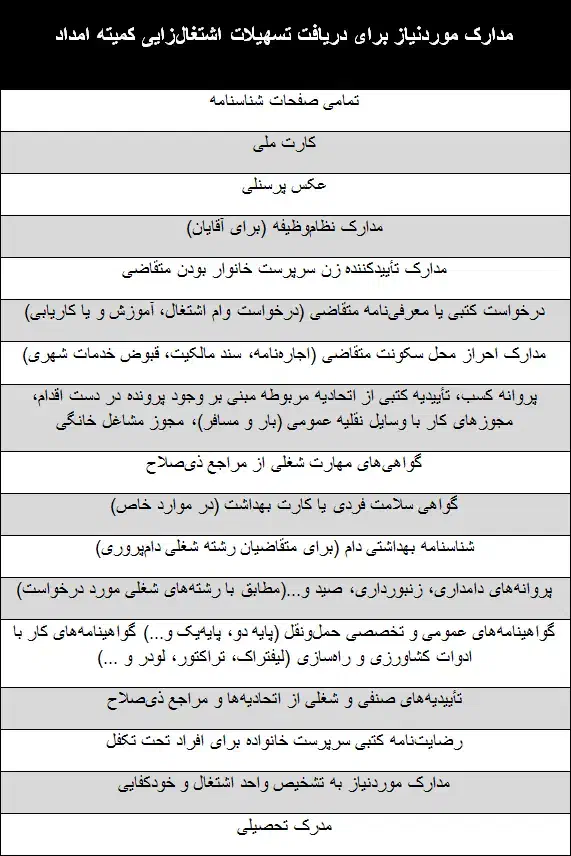 | مدارک موردنیاز برای دریافت تسهیلات اشتغال‌زایی کمیته امداد |
|---|
| تمامی صفحات شناسنامه |
| کارت ملی |
| عکس پرسنلی |
| مدارک نظام‌وظیفه (برای آقایان) |
| مدارک تأییدکننده زن سرپرست خانوار بودن متقاضی |
| درخواست کتبی یا معرفی‌نامه متقاضی (درخواست وام اشتغال، آموزش و یا کاریابی) |
| مدارک احراز محل سکونت متقاضی (اجاره‌نامه، سند مالکیت، قبوض خدمات شهری) |
| پروانه کسب، تأییدیه کتبی از اتحادیه مربوطه مبنی بر وجود پرونده در دست اقدام، مجوزهای کار با وسایل نقلیه عمومی (بار و مسافر)، مجوز مشاغل خانگی |
| گواهی‌های مهارت شغلی از مراجع ذی‌صلاح |
| گواهی سلامت فردی یا کارت بهداشت (در موارد خاص) |
| شناسنامه بهداشتی دام (برای متقاضیان رشته شغلی دام‌پروری) |
| پروانه‌های دامداری، زنبورداری، صید و...(مطابق با رشته‌های شغلی مورد درخواست) |
| گواهینامه‌های عمومی و تخصصی حمل‌ونقل (پایه دو، پایه‌یک و...) گواهینامه‌های کار با ادوات کشاورزی و راه‌سازی (لیفتراک، تراکتور، لودر و ...) |
| تأییدیه‌های صنفی و شغلی از اتحادیه‌ها و مراجع ذی‌صلاح |
| رضایت‌نامه کتبی سرپرست خانواده برای افراد تحت تکفل |
| مدارک موردنیاز به تشخیص واحد اشتغال و خودکفایی |
| مدرک تحصیلی |